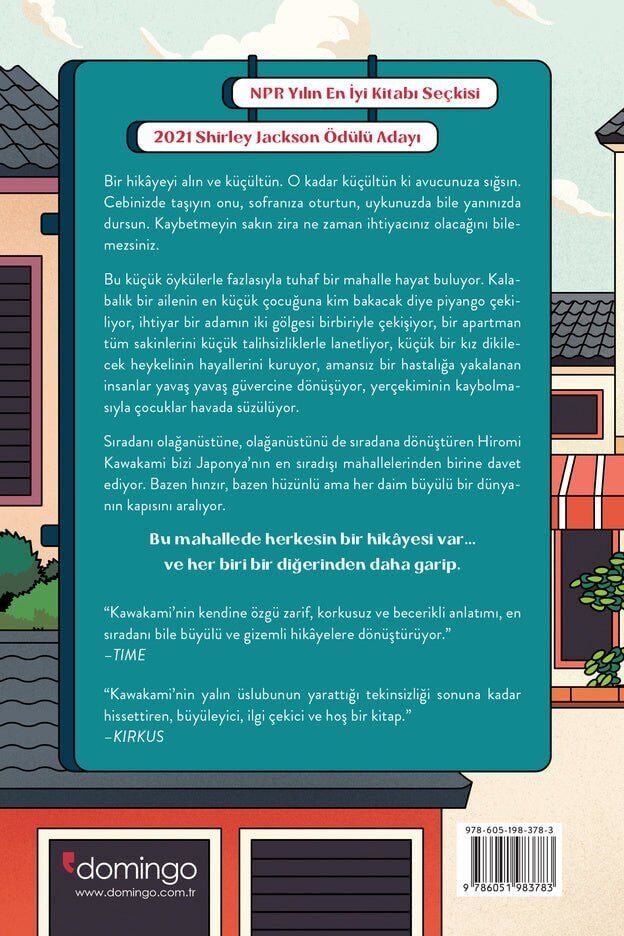 NPR Yılın En İyi Kitabı Seçkisi

2021 Shirley Jackson Ödülü Adayı

Bir hikâyeyi alın ve küçültün. O kadar küçültün ki avucunuza sığsın. Cebinizde taşıyın onu, sofranıza oturtun, uykunuzda bile yanınızda dursun. Kaybetmeyin sakın zira ne zaman ihtiyacınız olacağını bilemezsiniz.

Bu küçük öykülerle fazlasıyla tuhaf bir mahalle hayat buluyor. Kalabalık bir ailenin en küçük çocuğuna kim bakacak diye piyango çekiliyor, ihtiyar bir adamın iki gölgesi birbiriyle çekişiyor, bir apartman tüm sakinlerini küçük talihsizliklerle lanetliyor, küçük bir kız dikilecek heykelinin hayallerini kuruyor, amansız bir hastalığa yakalanan insanlar yavaş yavaş güvercine dönüşüyor, yerçekiminin kaybolmasıyla çocuklar havada süzülüyor.

Sıradanı olağanüstüne, olağanüstünü de sıradana dönüştüren Hiromi Kawakami bizi Japonya'nın en sıradışı mahallelerinden birine davet ediyor. Bazen hınzır, bazen hüzünlü ama her daim büyülü bir dünyanın kapısını aralıyor.

Bu mahallede herkesin bir hikâyesi var... ve her biri bir diğerinden daha garip.

"Kawakami'nin kendine özgü zarif, korkusuz ve becerikli anlatımı, en sıradanı bile büyülü ve gizemli hikâyelere dönüştürüyor."
–TIME

"Kawakami'nin yalın üslubunun yarattığı tekinsizliği sonuna kadar hissettiren, büyüleyici, ilgi çekici ve hoş bir kitap."
–KIRKUS

domingo
www.domingo.com.tr

978-605-198-378-3
9 786051 983783